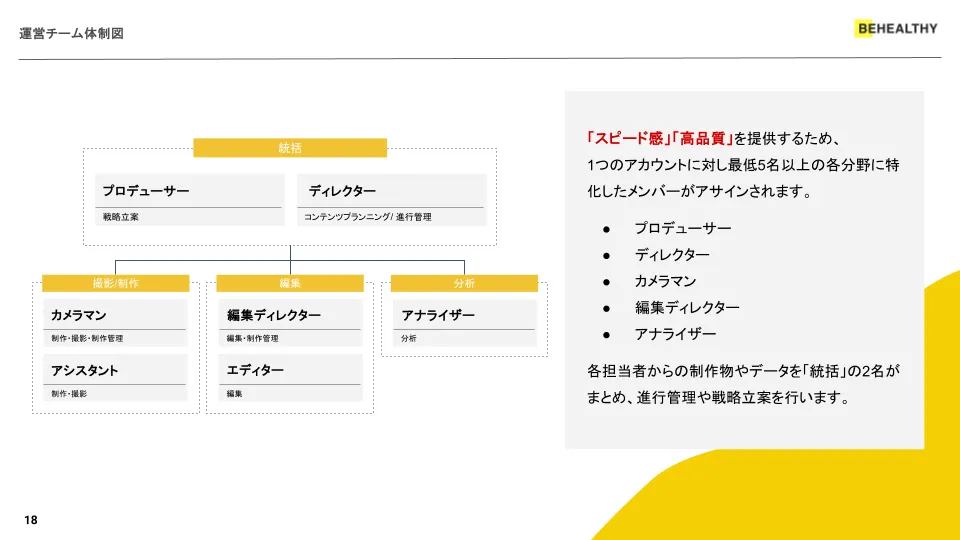 運営チーム体制図

BEHEALTHY

統括

プロデューサー
戦略立案

ディレクター
コンテンツプランニング/ 進行管理

撮影/制作

カメラマン
制作・撮影・制作管理

アシスタント
制作・撮影

編集

編集ディレクター
編集・制作管理

エディター
編集

分析

アナライザー
分析

「スピード感」「高品質」を提供するため、1つのアカウントに対し最低5名以上の各分野に特化したメンバーがアサインされます。

● プロデューサー
● ディレクター
● カメラマン
● 編集ディレクター
● アナライザー

各担当者からの制作物やデータを「統括」の2名がまとめ、進行管理や戦略立案を行います。

18